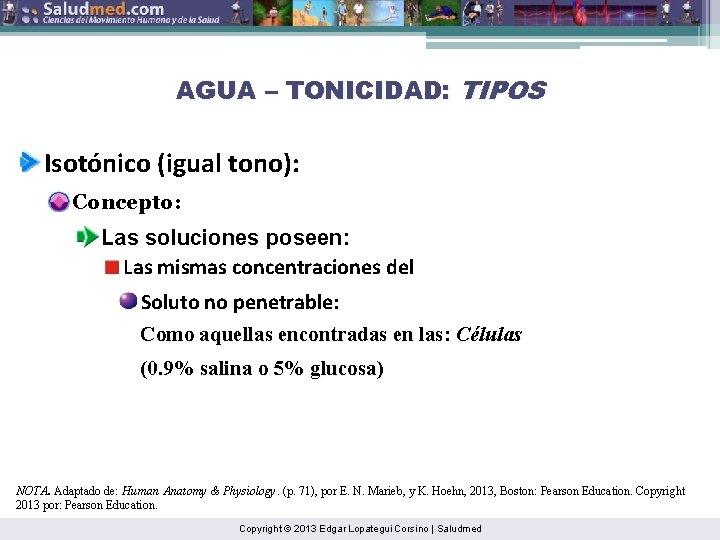 Saludmed.com
Ciencias del Movimiento Humano y de la Salud

AGUA – TONICIDAD: TIPOS

Isotónico (igual tono):

Concepto:

Las soluciones poseen:

Las mismas concentraciones del

Soluto no penetrable:

Como aquellas encontradas en las: Células

(0.9% salina o 5% glucosa)

NOTA. Adaptado de: Human Anatomy & Physiology. (p. 71), por E. N. Marieb, y K. Hoehn, 2013, Boston: Pearson Education. Copyright 2013 por: Pearson Education.

Copyright © 2013 Edgar Lopategui Corsino | Saludmed